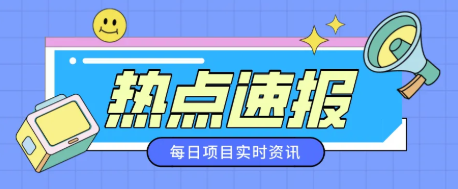 热点速报

每日项目实时资讯